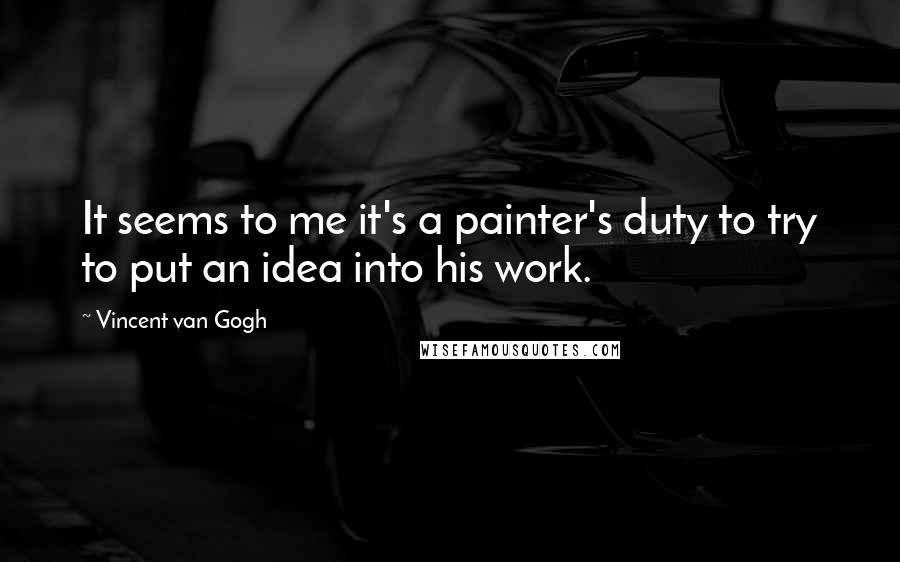 It seems to me it's a painter's duty to try to put an idea into his work.

~ Vincent van Gogh

WISEFAMOUSQUOTES.COM